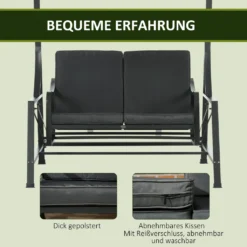 BEQUEME ERFAHRUNG

Dick gepolstert

Abnehmbares Kissen
Mit Reißverschluss, abnehmbar und waschbar